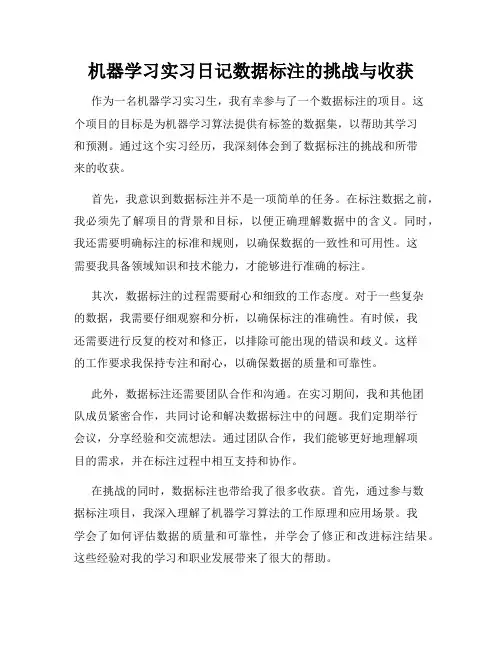 机器学习实习日记数据标注的挑战与收获

作为一名机器学习实习生，我有幸参与了一个数据标注的项目。这个项目的目标是为机器学习算法提供有标签的数据集，以帮助其学习和预测。通过这个实习经历，我深刻体会到了数据标注的挑战和所带来的收获。

首先，我意识到数据标注并不是一项简单的任务。在标注数据之前，我必须先了解项目的背景和目标，以便正确理解数据中的含义。同时，我还需要明确标注的标准和规则，以确保数据的一致性和可用性。这需要我具备领域知识和技术能力，才能够进行准确的标注。

其次，数据标注的过程需要耐心和细致的工作态度。对于一些复杂的数据，我需要仔细观察和分析，以确保标注的准确性。有时候，我还需要进行反复的校对和修正，以排除可能出现的错误和歧义。这样的工作要求我保持专注和耐心，以确保数据的质量和可靠性。

此外，数据标注还需要团队合作和沟通。在实习期间，我和其他团队成员紧密合作，共同讨论和解决数据标注中的问题。我们定期举行会议，分享经验和交流想法。通过团队合作，我们能够更好地理解项目的需求，并在标注过程中相互支持和协作。

在挑战的同时，数据标注也带给我了很多收获。首先，通过参与数据标注项目，我深入理解了机器学习算法的工作原理和应用场景。我学会了如何评估数据的质量和可靠性，并学会了修正和改进标注结果。这些经验对我的学习和职业发展带来了很大的帮助。